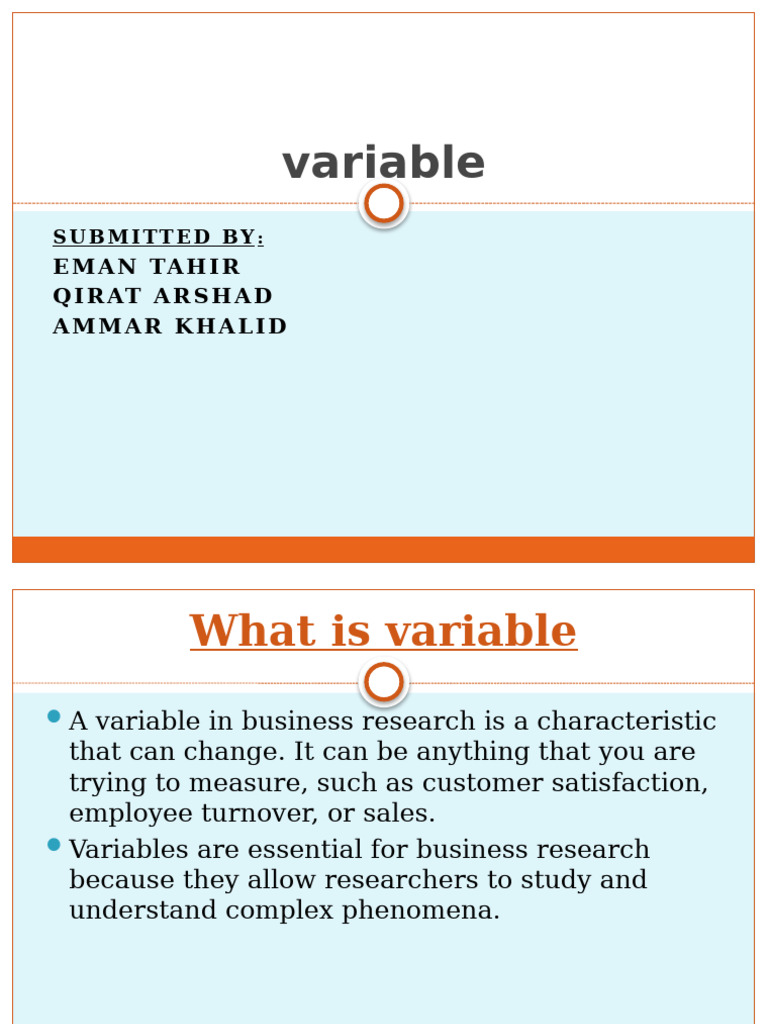 variable

SUBMITTED BY:
EMAN TAHIR
QIRAT ARSHAD
AMMAR KHALID

What is variable

• A variable in business research is a characteristic that can change. It can be anything that you are trying to measure, such as customer satisfaction, employee turnover, or sales.
• Variables are essential for business research because they allow researchers to study and understand complex phenomena.